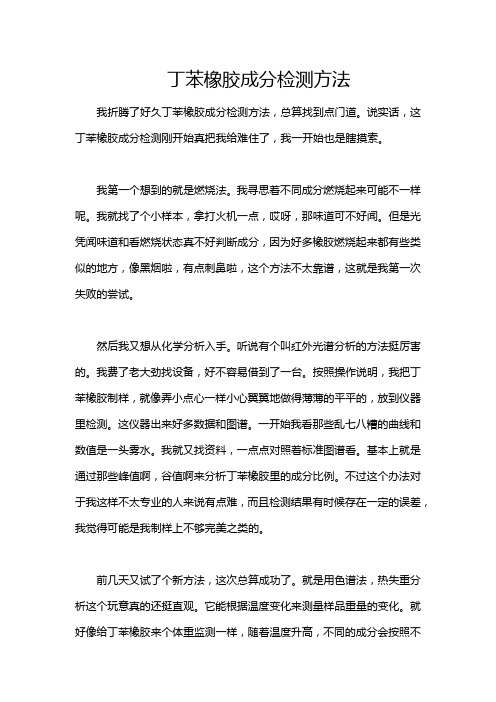 丁苯橡胶成分检测方法

我折腾了好久丁苯橡胶成分检测方法，总算找到点门道。说实话，这丁苯橡胶成分检测刚开始真把我给难住了，我一开始也是瞎摸索。

我第一个想到的就是燃烧法。我寻思着不同成分燃烧起来可能不一样呢。我就找了个小样本，拿打火机一点，哎呀，那味道可不好闻。但是光凭闻味道和看燃烧状态真不好判断成分，因为好多橡胶燃烧起来都有些类似的地方，像黑烟啦，有点刺鼻啦，这个方法不太靠谱，这就是我第一次失败的尝试。

然后我又想从化学分析入手。听说有个叫红外光谱分析的方法挺厉害的。我费了老大劲找设备，好不容易借到了一台。按照操作说明，我把丁苯橡胶制样，就像弄小点心一样小心翼翼地做得薄薄的平平的，放到仪器里检测。这仪器出来好多数据和图谱。一开始我看那些乱七八糟的曲线和数值是一头雾水。我就又找资料，一点点对照着标准图谱看。基本上就是通过那些峰值啊，谷值啊来分析丁苯橡胶里的成分比例。不过这个办法对于我这样不太专业的人来说有点难，而且检测结果有时候存在一定的误差，我觉得可能是我制样上不够完美之类的。

前几天又试了个新方法，这次总算成功了。就是用色谱法，热失重分析这个玩意真的还挺直观。它能根据温度变化来测量样品重量的变化。就好像给丁苯橡胶来个体重监测一样，随着温度升高，不同的成分会按照不